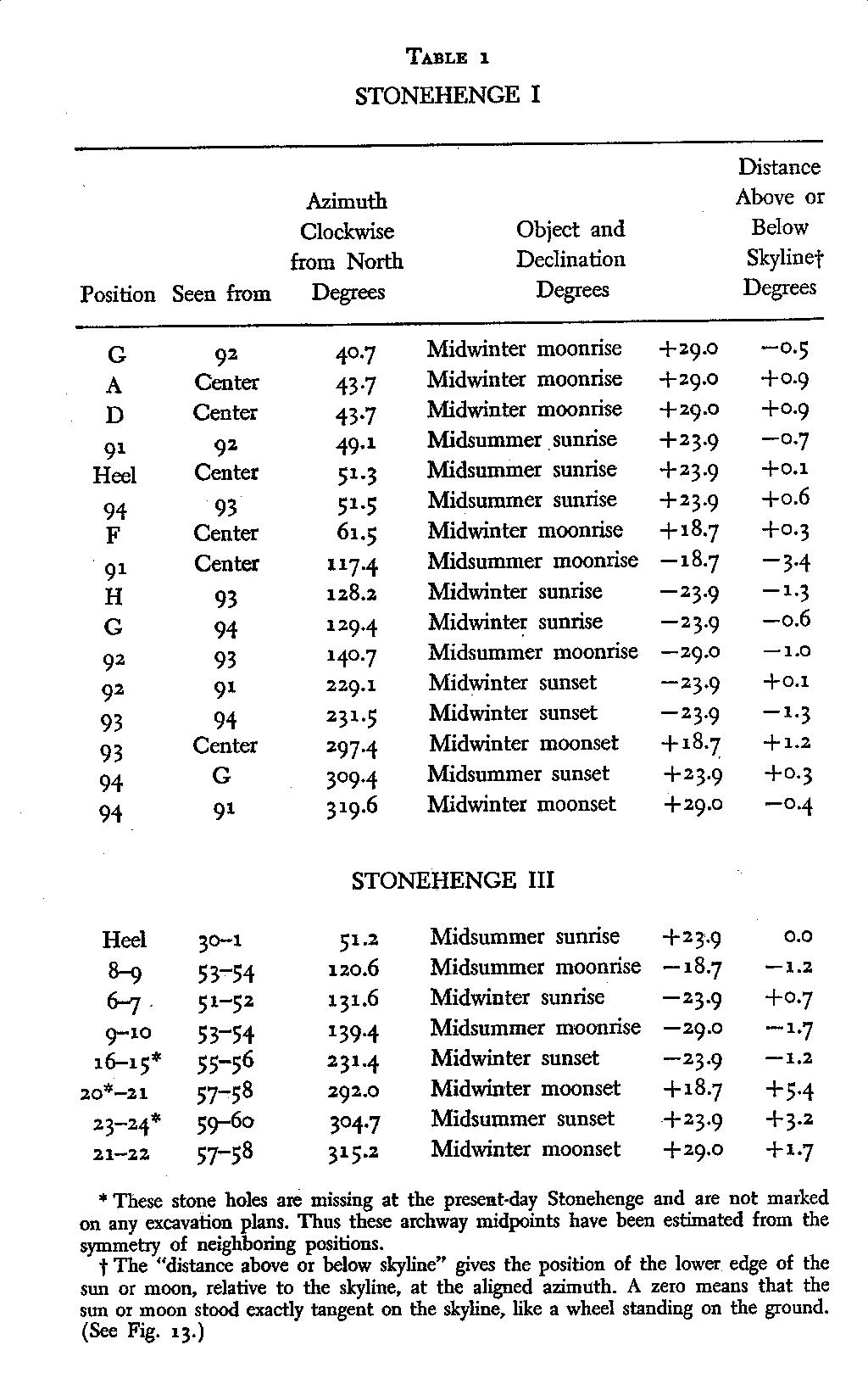 TABLE 1

STONEHENGE I

| Position | Seen from | Azimuth Clockwise from North Degrees | Object and Declination Degrees | | Distance Above or Below Skyline† Degrees |
|---|---|---|---|---|---|
| G | 92 | 40.7 | Midwinter moonrise | +29.0 | −0.5 |
| A | Center | 43.7 | Midwinter moonrise | +29.0 | +0.9 |
| D | Center | 43.7 | Midwinter moonrise | +29.0 | +0.9 |
| 91 | 92 | 49.1 | Midsummer sunrise | +23.9 | −0.7 |
| Heel | Center | 51.3 | Midsummer sunrise | +23.9 | +0.1 |
| 94 | 93 | 51.5 | Midsummer sunrise | +23.9 | +0.6 |
| F | Center | 61.5 | Midwinter moonrise | +18.7 | +0.3 |
| 91 | Center | 117.4 | Midsummer moonrise | −18.7 | −3.4 |
| H | 93 | 128.2 | Midwinter sunrise | −23.9 | −1.3 |
| G | 94 | 129.4 | Midwinter sunrise | −23.9 | −0.6 |
| 92 | 93 | 140.7 | Midsummer moonrise | −29.0 | −1.0 |
| 92 | 91 | 229.1 | Midwinter sunset | −23.9 | +0.1 |
| 93 | 94 | 231.5 | Midwinter sunset | −23.9 | −1.3 |
| 93 | Center | 297.4 | Midwinter moonset | +18.7 | +1.2 |
| 94 | G | 309.4 | Midsummer sunset | +23.9 | +0.3 |
| 94 | 91 | 319.6 | Midwinter moonset | +29.0 | −0.4 |

STONEHENGE III

| | | | | | |
|---|---|---|---|---|---|
| Heel | 30–1 | 51.2 | Midsummer sunrise | +23.9 | 0.0 |
| 8–9 | 53–54 | 120.6 | Midsummer moonrise | −18.7 | −1.2 |
| 6–7 | 51–52 | 131.6 | Midwinter sunrise | −23.9 | +0.7 |
| 9–10 | 53–54 | 139.4 | Midsummer moonrise | −29.0 | −1.7 |
| 16–15* | 55–56 | 231.4 | Midwinter sunset | −23.9 | −1.2 |
| 20*–21 | 57–58 | 292.0 | Midwinter moonset | +18.7 | +5.4 |
| 23–24* | 59–60 | 304.7 | Midsummer sunset | +23.9 | +3.2 |
| 21–22 | 57–58 | 315.2 | Midwinter moonset | +29.0 | +1.7 |

* These stone holes are missing at the present-day Stonehenge and are not marked on any excavation plans. Thus these archway midpoints have been estimated from the symmetry of neighboring positions.

† The "distance above or below skyline" gives the position of the lower edge of the sun or moon, relative to the skyline, at the aligned azimuth. A zero means that the sun or moon stood exactly tangent on the skyline, like a wheel standing on the ground. (See Fig. 13.)